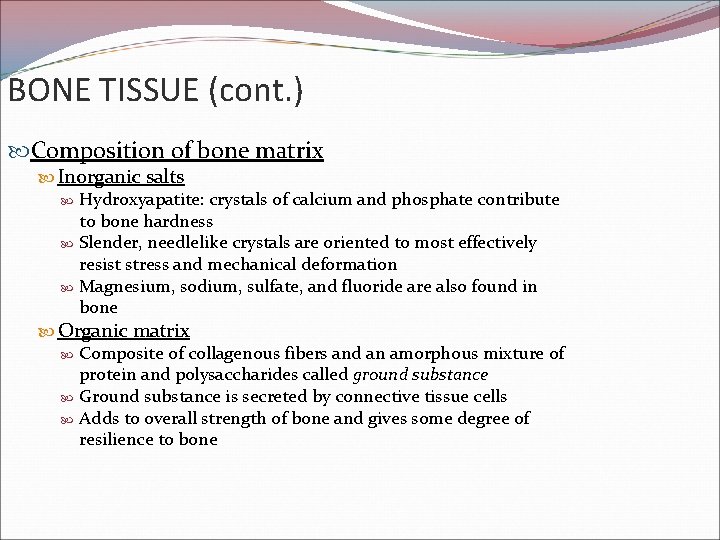 BONE TISSUE (cont.)

Composition of bone matrix

Inorganic salts

Hydroxyapatite: crystals of calcium and phosphate contribute to bone hardness

Slender, needlelike crystals are oriented to most effectively resist stress and mechanical deformation

Magnesium, sodium, sulfate, and fluoride are also found in bone

Organic matrix

Composite of collagenous fibers and an amorphous mixture of protein and polysaccharides called ground substance

Ground substance is secreted by connective tissue cells

Adds to overall strength of bone and gives some degree of resilience to bone